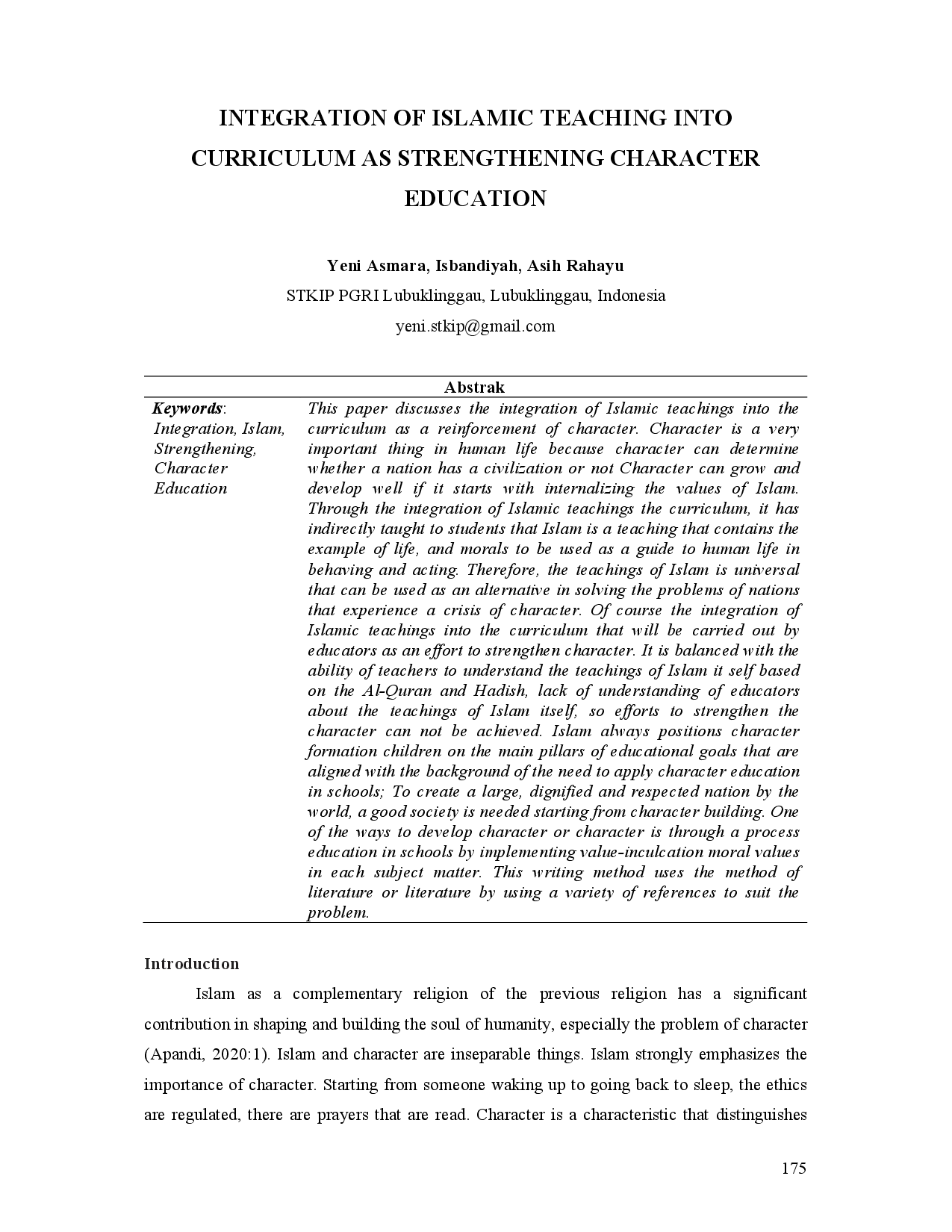 INTEGRATION OF ISLAMIC TEACHING INTO CURRICULUM AS STRENGTHENING CHARACTER EDUCATION

Yeni Asmara, Isbandiyah, Asih Rahayu
STKIP PGRI Lubuklinggau, Lubuklinggau, Indonesia
yeni.stkip@gmail.com

Abstrak

Keywords:
Integration, Islam, Strengthening, Character Education

This paper discusses the integration of Islamic teachings into the curriculum as a reinforcement of character. Character is a very important thing in human life because character can determine whether a nation has a civilization or not Character can grow and develop well if it starts with internalizing the values of Islam. Through the integration of Islamic teachings the curriculum, it has indirectly taught to students that Islam is a teaching that contains the example of life, and morals to be used as a guide to human life in behaving and acting. Therefore, the teachings of Islam is universal that can be used as an alternative in solving the problems of nations that experience a crisis of character. Of course the integration of Islamic teachings into the curriculum that will be carried out by educators as an effort to strengthen character. It is balanced with the ability of teachers to understand the teachings of Islam it self based on the Al-Quran and Hadish, lack of understanding of educators about the teachings of Islam itself, so efforts to strengthen the character can not be achieved. Islam always positions character formation children on the main pillars of educational goals that are aligned with the background of the need to apply character education in schools; To create a large, dignified and respected nation by the world, a good society is needed starting from character building. One of the ways to develop character or character is through a process education in schools by implementing value-inculcation moral values in each subject matter. This writing method uses the method of literature or literature by using a variety of references to suit the problem.

Introduction

Islam as a complementary religion of the previous religion has a significant contribution in shaping and building the soul of humanity, especially the problem of character (Apandi, 2020:1). Islam and character are inseparable things. Islam strongly emphasizes the importance of character. Starting from someone waking up to going back to sleep, the ethics are regulated, there are prayers that are read. Character is a characteristic that distinguishes

175